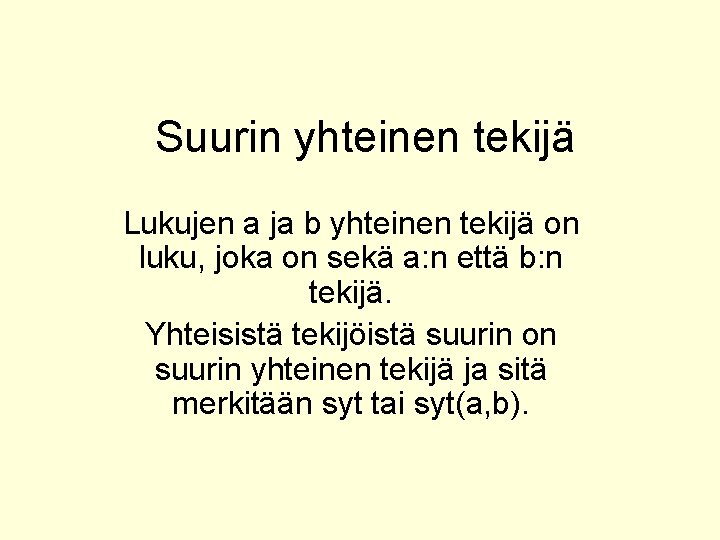 Suurin yhteinen tekijä

Lukujen a ja b yhteinen tekijä on luku, joka on sekä a:n että b:n tekijä.

Yhteisistä tekijöistä suurin on suurin yhteinen tekijä ja sitä merkitään syt tai syt(a,b).